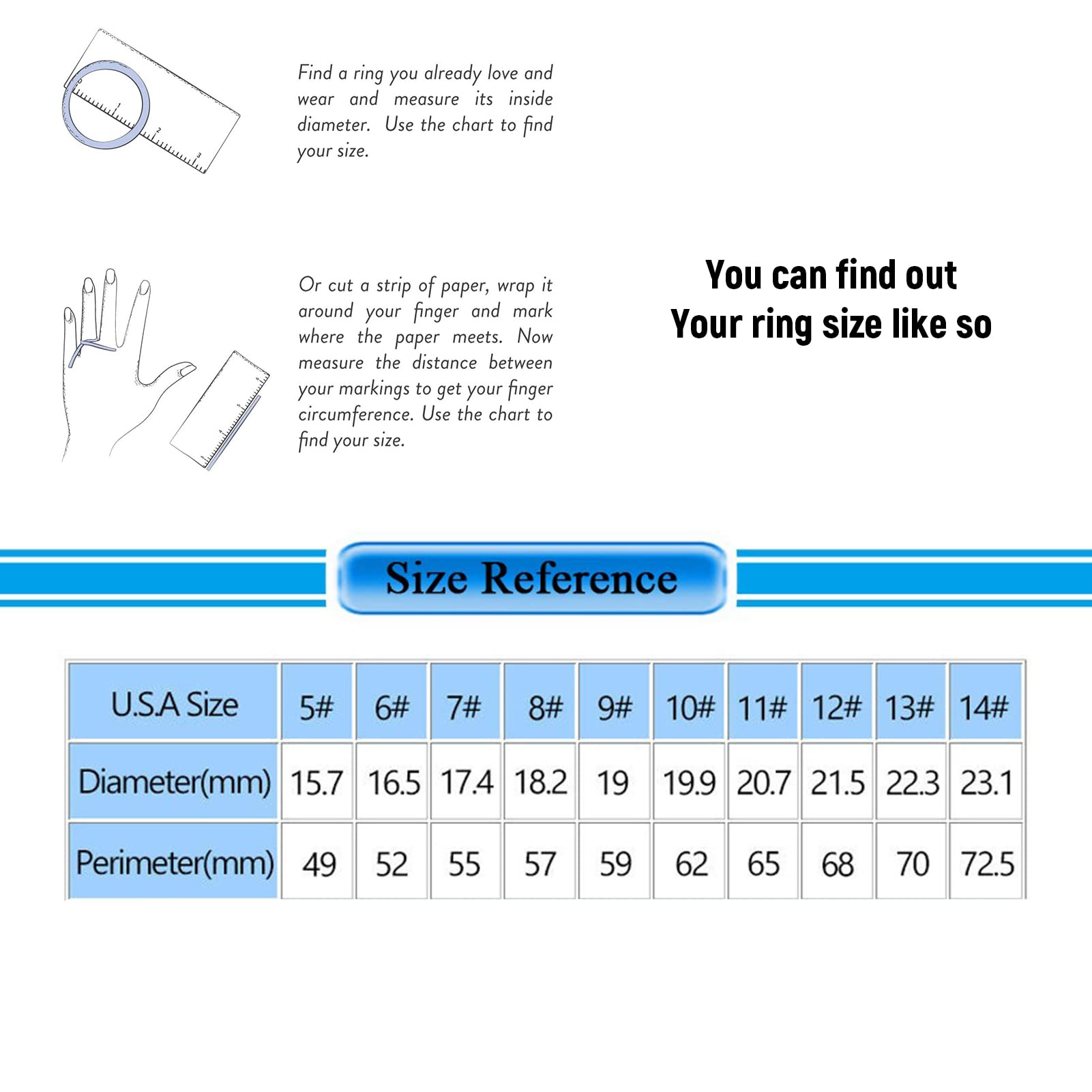 Find a ring you already love and wear and measure its inside diameter. Use the chart to find your size.

Or cut a strip of paper, wrap it around your finger and mark where the paper meets. Now measure the distance between your markings to get your finger circumference. Use the chart to find your size.

You can find out
Your ring size like so

Size Reference

| U.S.A Size | 5# | 6# | 7# | 8# | 9# | 10# | 11# | 12# | 13# | 14# |
|---|---|---|---|---|---|---|---|---|---|---|
| Diameter(mm) | 15.7 | 16.5 | 17.4 | 18.2 | 19 | 19.9 | 20.7 | 21.5 | 22.3 | 23.1 |
| Perimeter(mm) | 49 | 52 | 55 | 57 | 59 | 62 | 65 | 68 | 70 | 72.5 |